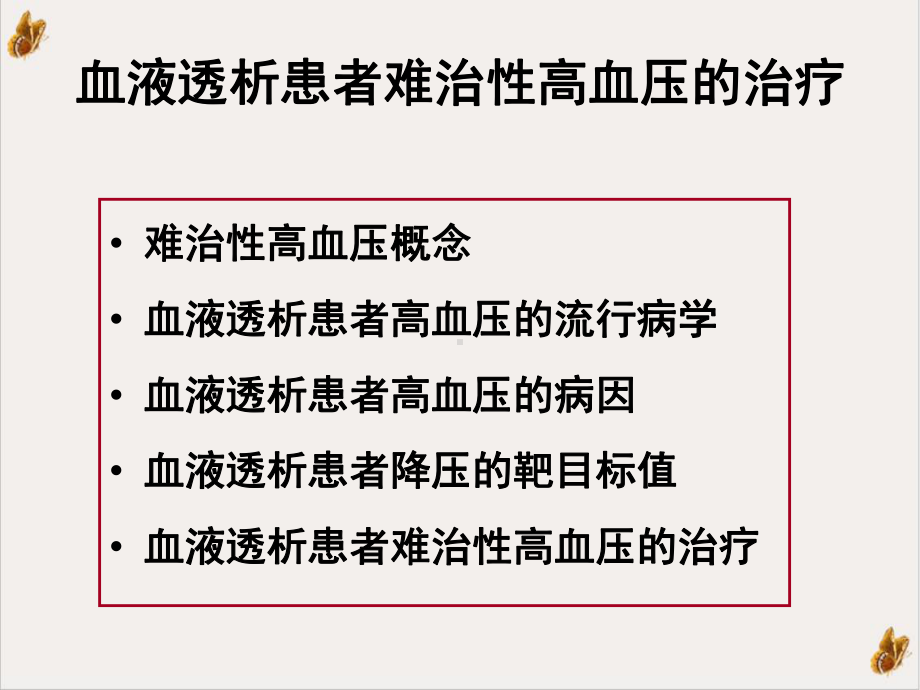 血液透析患者难治性高血压的治疗

• 难治性高血压概念
• 血液透析患者高血压的流行病学
• 血液透析患者高血压的病因
• 血液透析患者降压的靶目标值
• 血液透析患者难治性高血压的治疗